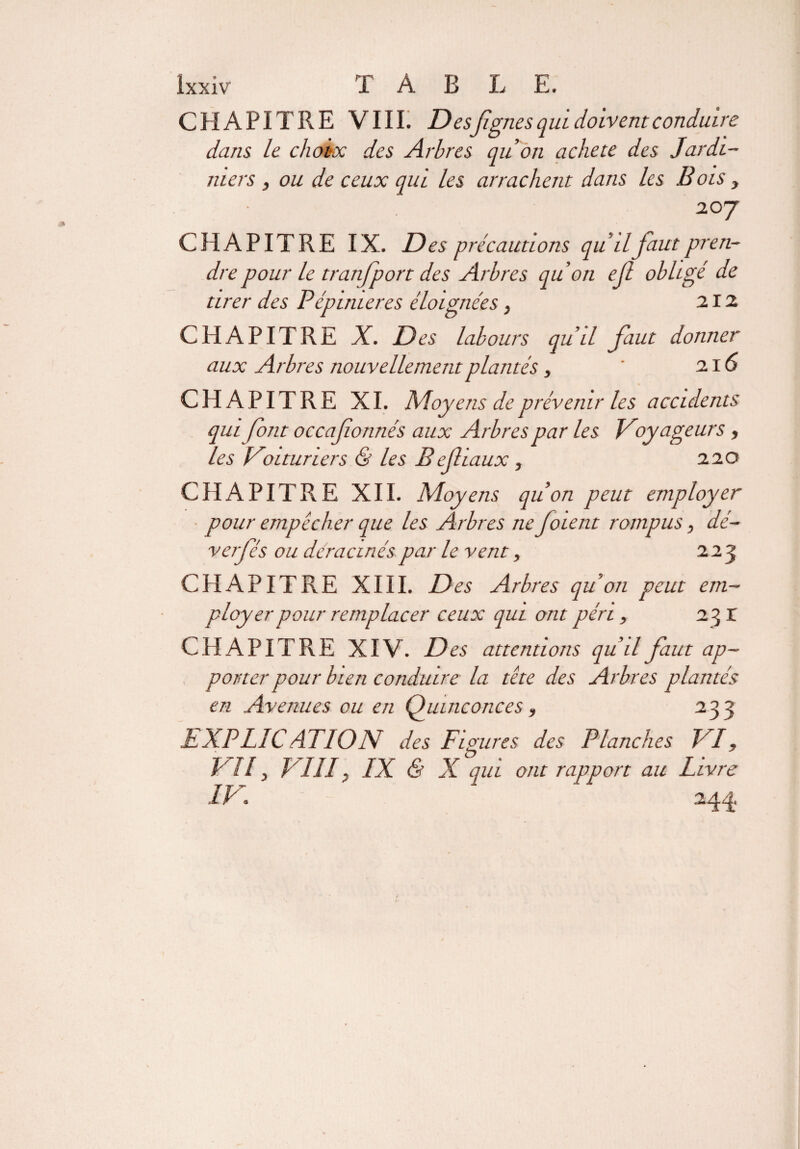 lxxiv TABLE.

CHAPITRE VIII. Des ſignes qui doivent conduire dans le choix des Arbres qu'on achete des Jardiniers, ou de ceux qui les arrachent dans les Bois, 207

CHAPITRE IX. Des précautions qu'il faut prendre pour le tranſport des Arbres qu'on eſt obligé de tirer des Pépinieres éloignées, 212

CHAPITRE X. Des labours qu'il faut donner aux Arbres nouvellement plantés, 216

CHAPITRE XI. Moyens de prévenir les accidents qui ſont occaſionnés aux Arbres par les Voyageurs, les Voituriers & les Beſtiaux, 220

CHAPITRE XII. Moyens qu'on peut employer pour empêcher que les Arbres ne ſoient rompus, déverſés ou déracinés par le vent, 223

CHAPITRE XIII. Des Arbres qu'on peut employer pour remplacer ceux qui ont péri, 231

CHAPITRE XIV. Des attentions qu'il faut apporter pour bien conduire la tête des Arbres plantés en Avenues ou en Quinconces, 233

EXPLICATION des Figures des Planches VI, VII, VIII, IX & X qui ont rapport au Livre IV. 244